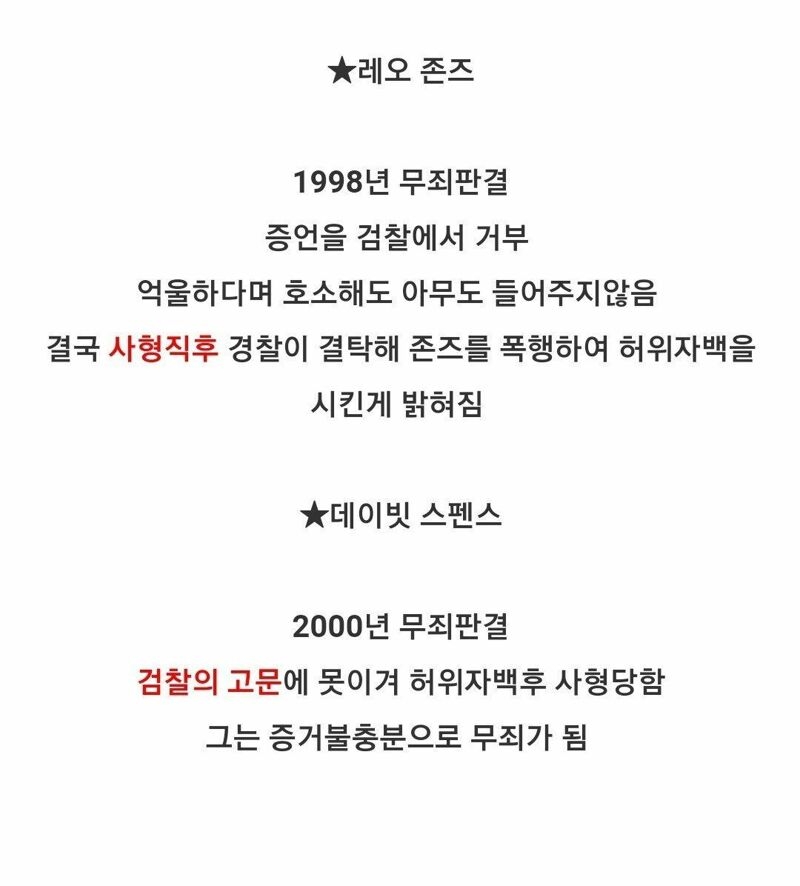 ★레오 존즈

1998년 무죄판결
증언을 검찰에서 거부
억울하다며 호소해도 아무도 들어주지않음
결국 사형직후 경찰이 결탁해 존즈를 폭행하여 허위자백을 시킨게 밝혀짐

★데이빗 스펜스

2000년 무죄판결
검찰의 고문에 못이겨 허위자백후 사형당함
그는 증거불충분으로 무죄가 됨